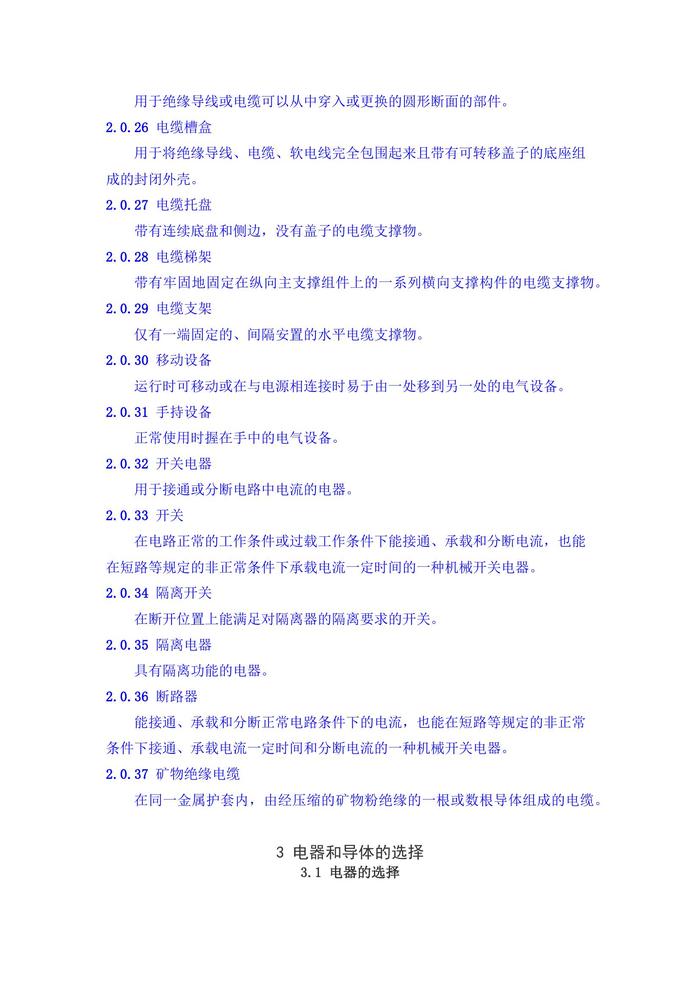 用于绝缘导线或电缆可以从中穿入或更换的圆形断面的部件。

2.0.26 电缆槽盒

用于将绝缘导线、电缆、软电线完全包围起来且带有可转移盖子的底座组成的封闭外壳。

2.0.27 电缆托盘

带有连续底盘和侧边，没有盖子的电缆支撑物。

2.0.28 电缆梯架

带有牢固地固定在纵向主支撑组件上的一系列横向支撑构件的电缆支撑物。

2.0.29 电缆支架

仅有一端固定的、间隔安置的水平电缆支撑物。

2.0.30 移动设备

运行时可移动或在与电源相连接时易于由一处移到另一处的电气设备。

2.0.31 手持设备

正常使用时握在手中的电气设备。

2.0.32 开关电器

用于接通或分断电路中电流的电器。

2.0.33 开关

在电路正常的工作条件或过载工作条件下能接通、承载和分断电流，也能在短路等规定的非正常条件下承载电流一定时间的一种机械开关电器。

2.0.34 隔离开关

在断开位置上能满足对隔离器的隔离要求的开关。

2.0.35 隔离电器

具有隔离功能的电器。

2.0.36 断路器

能接通、承载和分断正常电路条件下的电流，也能在短路等规定的非正常条件下接通、承载电流一定时间和分断电流的一种机械开关电器。

2.0.37 矿物绝缘电缆

在同一金属护套内，由经压缩的矿物粉绝缘的一根或数根导体组成的电缆。

3 电器和导体的选择

3.1 电器的选择